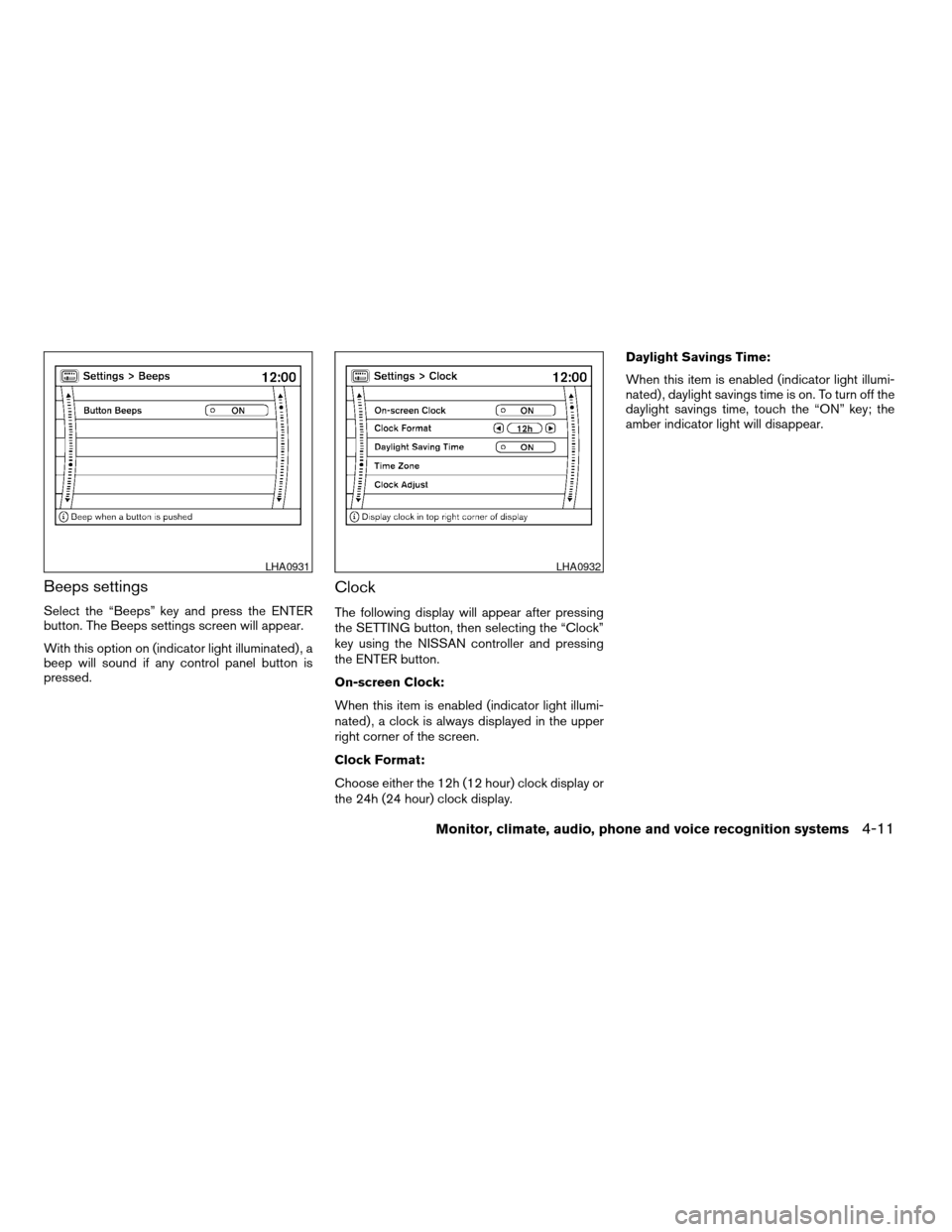 Settings > Beeps 12:00

Button Beeps ON

Beep when a button is pushed

LHA0931

Beeps settings

Select the “Beeps” key and press the ENTER button. The Beeps settings screen will appear.

With this option on (indicator light illuminated), a beep will sound if any control panel button is pressed.

Settings > Clock 12:00

On-screen Clock ON

Clock Format 12h

Daylight Saving Time ON

Time Zone

Clock Adjust

Display clock in top right corner of display

LHA0932

Clock

The following display will appear after pressing the SETTING button, then selecting the “Clock” key using the NISSAN controller and pressing the ENTER button.

On-screen Clock:

When this item is enabled (indicator light illuminated), a clock is always displayed in the upper right corner of the screen.

Clock Format:

Choose either the 12h (12 hour) clock display or the 24h (24 hour) clock display.

Daylight Savings Time:

When this item is enabled (indicator light illuminated), daylight savings time is on. To turn off the daylight savings time, touch the “ON” key; the amber indicator light will disappear.

Monitor, climate, audio, phone and voice recognition systems 4-11

carmanualsonline.info